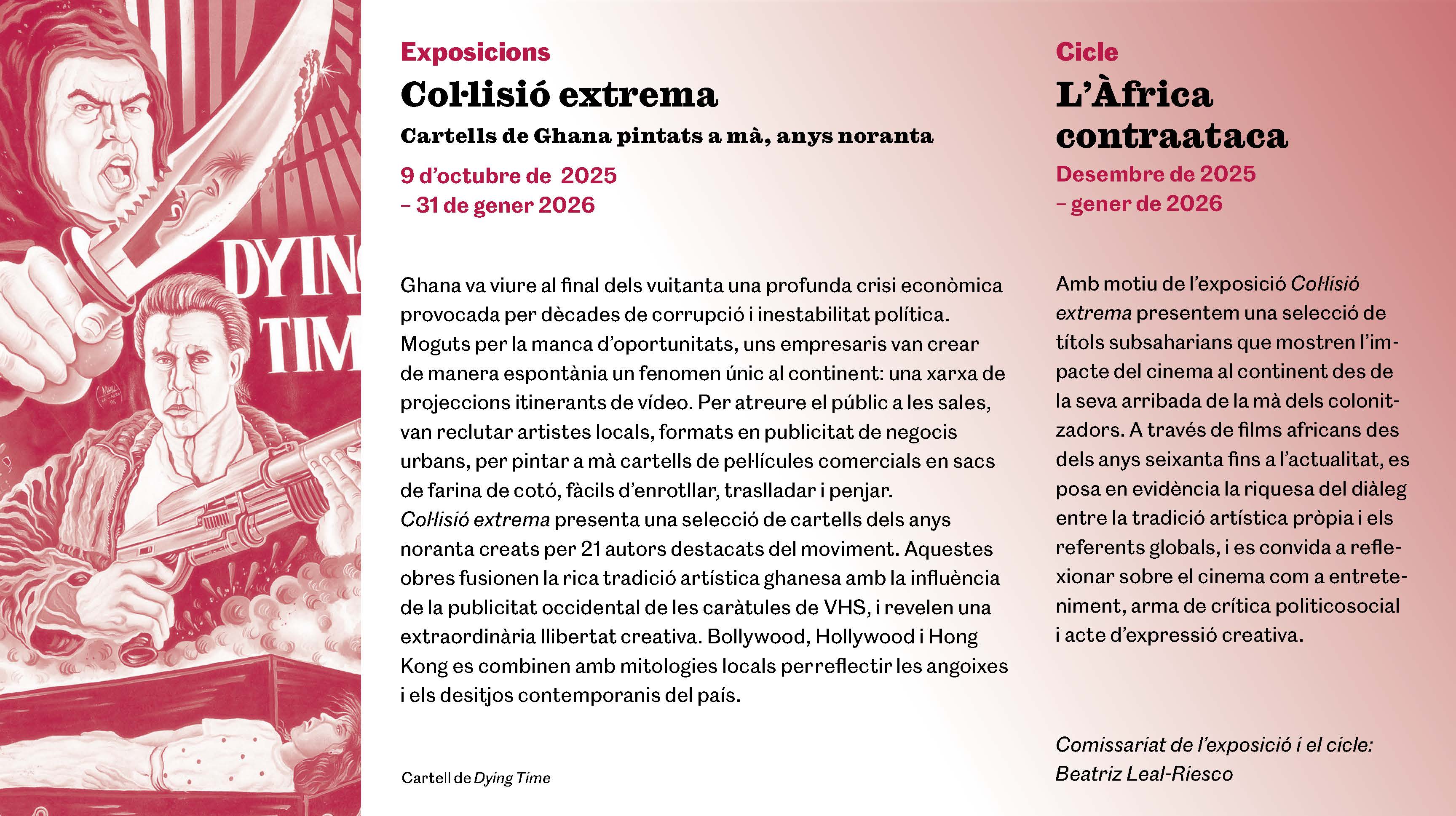 DYIN
TIM

Exposicions
Col·lisió extrema
Cartells de Ghana pintats a mà, anys noranta
9 d'octubre de 2025
– 31 de gener 2026

Ghana va viure al final dels vuitanta una profunda crisi econòmica provocada per dècades de corrupció i inestabilitat política. Moguts per la manca d'oportunitats, uns empresaris van crear de manera espontània un fenomen únic al continent: una xarxa de projeccions itinerants de vídeo. Per atreure el públic a les sales, van reclutar artistes locals, formats en publicitat de negocis urbans, per pintar a mà cartells de pel·lícules comercials en sacs de farina de cotó, fàcils d'enrotllar, traslladar i penjar.
Col·lisió extrema presenta una selecció de cartells dels anys noranta creats per 21 autors destacats del moviment. Aquestes obres fusionen la rica tradició artística ghanesa amb la influència de la publicitat occidental de les caràtules de VHS, i revelen una extraordinària llibertat creativa. Bollywood, Hollywood i Hong Kong es combinen amb mitologies locals per reflectir les angoixes i els desitjos contemporanis del país.

Cartell de Dying Time

Cicle
L'Àfrica contraataca
Desembre de 2025
– gener de 2026

Amb motiu de l'exposició Col·lisió extrema presentem una selecció de títols subsaharians que mostren l'impacte del cinema al continent des de la seva arribada de la mà dels colonitzadors. A través de films africans des dels anys seixanta fins a l'actualitat, es posa en evidència la riquesa del diàleg entre la tradició artística pròpia i els referents globals, i es convida a reflexionar sobre el cinema com a entreteniment, arma de crítica politicosocial i acte d'expressió creativa.

Comissariat de l'exposició i el cicle:
Beatriz Leal-Riesco